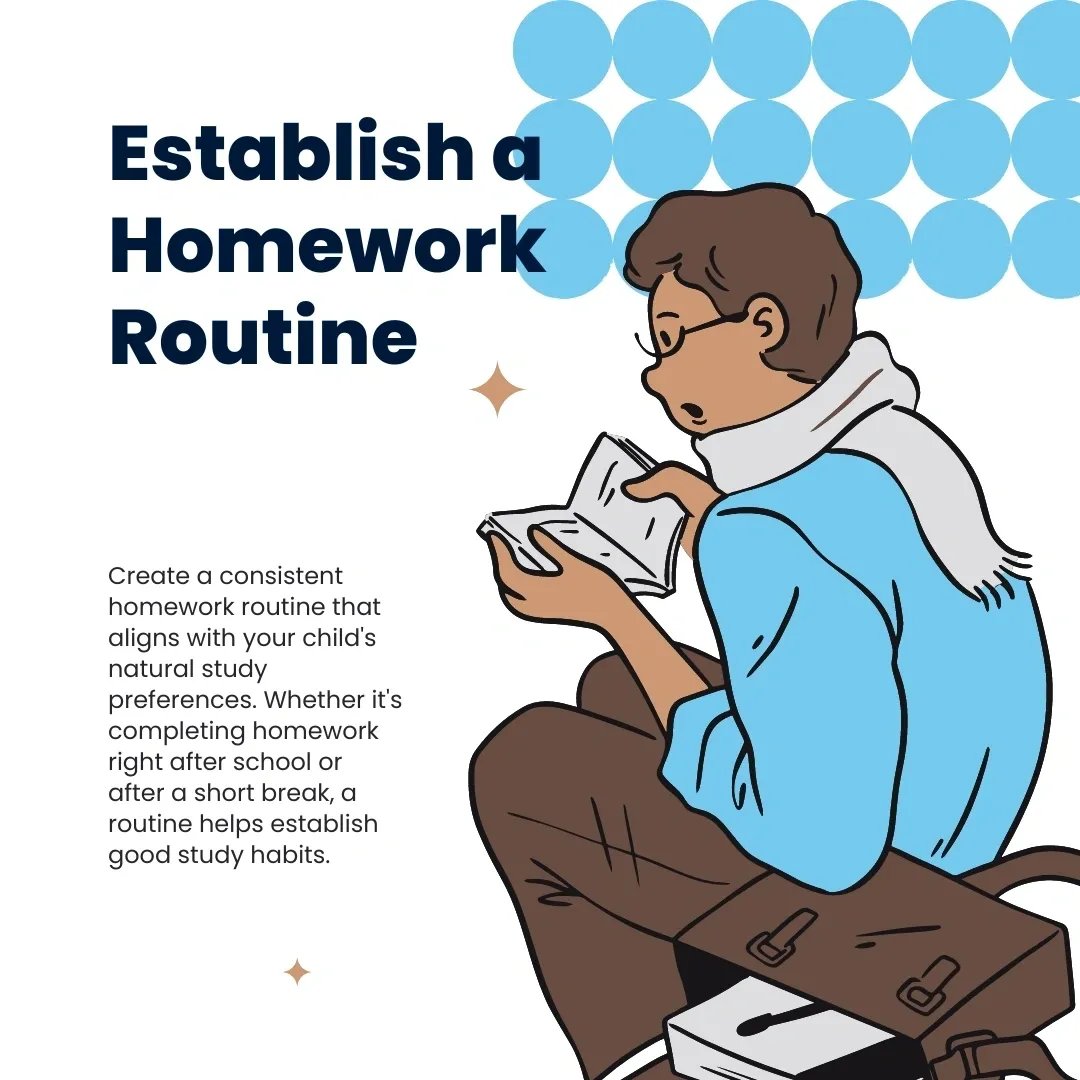 Establish a Homework Routine

Create a consistent homework routine that aligns with your child's natural study preferences. Whether it's completing homework right after school or after a short break, a routine helps establish good study habits.